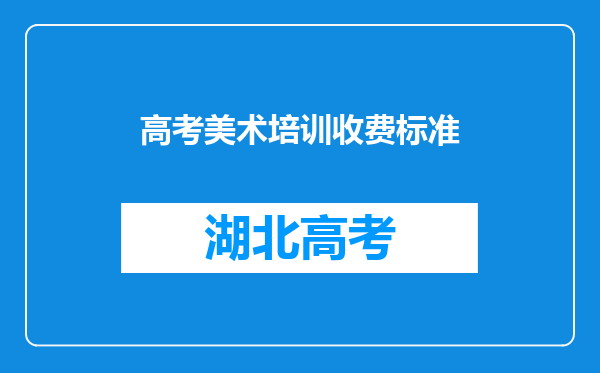 高考美术培训收费标准

湖北高考